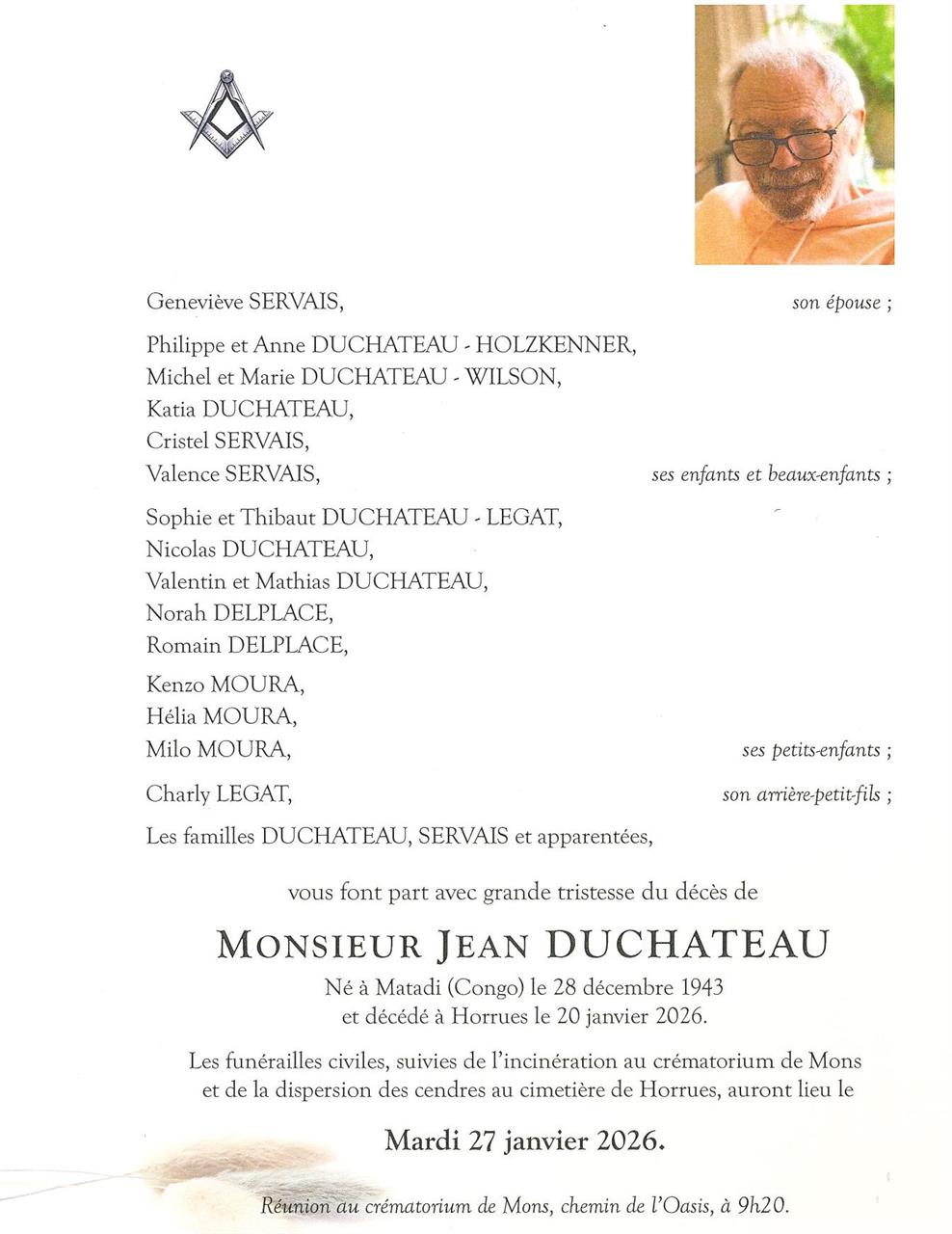 Geneviève SERVAIS, son épouse ;

Philippe et Anne DUCHATEAU - HOLZKENNER,
Michel et Marie DUCHATEAU - WILSON,
Katia DUCHATEAU,
Cristel SERVAIS,
Valence SERVAIS, ses enfants et beaux-enfants ;

Sophie et Thibaut DUCHATEAU - LEGAT,
Nicolas DUCHATEAU,
Valentin et Mathias DUCHATEAU,
Norah DELPLACE,
Romain DELPLACE,

Kenzo MOURA,
Hélia MOURA,
Milo MOURA, ses petits-enfants ;

Charly LEGAT, son arrière-petit-fils ;

Les familles DUCHATEAU, SERVAIS et apparentées,

vous font part avec grande tristesse du décès de

MONSIEUR JEAN DUCHATEAU

Né à Matadi (Congo) le 28 décembre 1943
et décédé à Horrues le 20 janvier 2026.

Les funérailles civiles, suivies de l'incinération au crématorium de Mons et de la dispersion des cendres au cimetière de Horrues, auront lieu le

Mardi 27 janvier 2026.

Réunion au crématorium de Mons, chemin de l'Oasis, à 9h20.